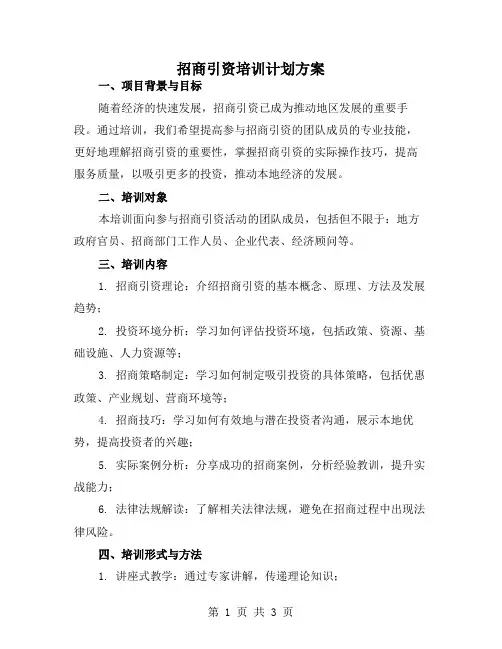 招商引资培训计划方案

一、项目背景与目标

随着经济的快速发展，招商引资已成为推动地区发展的重要手段。通过培训，我们希望提高参与招商引资的团队成员的专业技能，更好地理解招商引资的重要性，掌握招商引资的实际操作技巧，提高服务质量，以吸引更多的投资，推动本地经济的发展。

二、培训对象

本培训面向参与招商引资活动的团队成员，包括但不限于：地方政府官员、招商部门工作人员、企业代表、经济顾问等。

三、培训内容

1. 招商引资理论：介绍招商引资的基本概念、原理、方法及发展趋势；

2. 投资环境分析：学习如何评估投资环境，包括政策、资源、基础设施、人力资源等；

3. 招商策略制定：学习如何制定吸引投资的具体策略，包括优惠政策、产业规划、营商环境等；

4. 招商技巧：学习如何有效地与潜在投资者沟通，展示本地优势，提高投资者的兴趣；

5. 实际案例分析：分享成功的招商案例，分析经验教训，提升实战能力；

6. 法律法规解读：了解相关法律法规，避免在招商过程中出现法律风险。

四、培训形式与方法

1. 讲座式教学：通过专家讲解，传递理论知识；

第 1 页 共 3 页